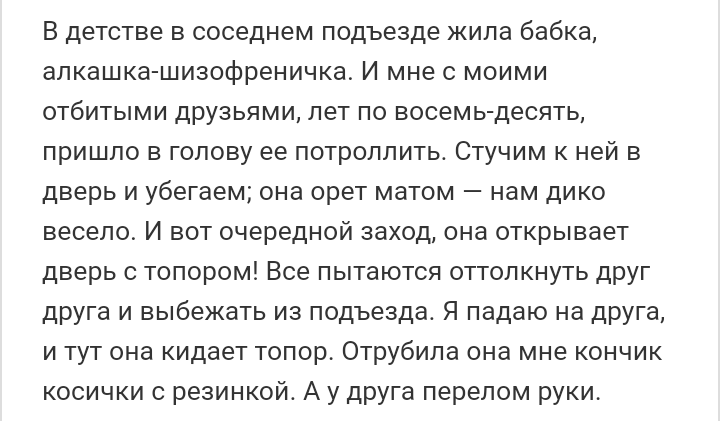 В детстве в соседнем подъезде жила бабка, алкашка-шизофреничка. И мне с моими отбитыми друзьями, лет по восемь-десять, пришло в голову ее потроллить. Стучим к ней в дверь и убегаем; она орет матом — нам дико весело. И вот очередной заход, она открывает дверь с топором! Все пытаются оттолкнуть друг друга и выбежать из подъезда. Я падаю на друга, и тут она кидает топор. Отрубила она мне кончик косички с резинкой. А у друга перелом руки.